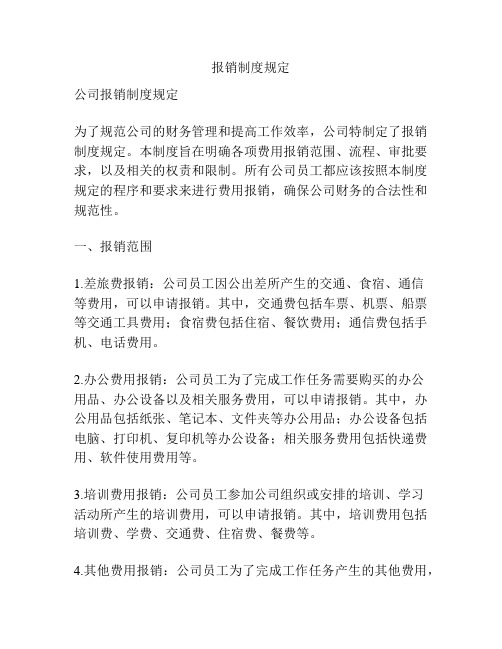 报销制度规定

公司报销制度规定

为了规范公司的财务管理和提高工作效率，公司特制定了报销制度规定。本制度旨在明确各项费用报销范围、流程、审批要求，以及相关的权责和限制。所有公司员工都应该按照本制度规定的程序和要求来进行费用报销，确保公司财务的合法性和规范性。

一、报销范围

1.差旅费报销：公司员工因公出差所产生的交通、食宿、通信等费用，可以申请报销。其中，交通费包括车票、机票、船票等交通工具费用；食宿费包括住宿、餐饮费用；通信费包括手机、电话费用。

2.办公费用报销：公司员工为了完成工作任务需要购买的办公用品、办公设备以及相关服务费用，可以申请报销。其中，办公用品包括纸张、笔记本、文件夹等办公用品；办公设备包括电脑、打印机、复印机等办公设备；相关服务费用包括快递费用、软件使用费用等。

3.培训费用报销：公司员工参加公司组织或安排的培训、学习活动所产生的培训费用，可以申请报销。其中，培训费用包括培训费、学费、交通费、住宿费、餐费等。

4.其他费用报销：公司员工为了完成工作任务产生的其他费用，